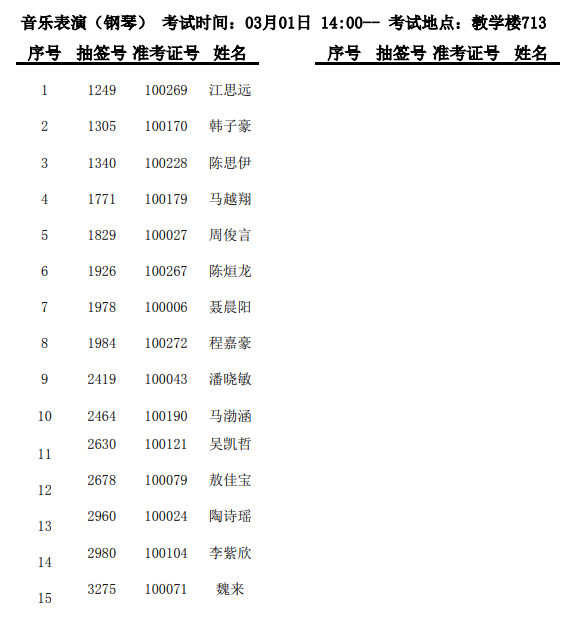 音乐表演（钢琴） 考试时间：03月01日 14:00-- 考试地点：教学楼713

| 序号 | 抽签号 | 准考证号 | 姓名 |
|---|---|---|---|
| 1 | 1249 | 100269 | 江思远 |
| 2 | 1305 | 100170 | 韩子豪 |
| 3 | 1340 | 100228 | 陈思伊 |
| 4 | 1771 | 100179 | 马越翔 |
| 5 | 1829 | 100027 | 周俊言 |
| 6 | 1926 | 100267 | 陈烜龙 |
| 7 | 1978 | 100006 | 聂晨阳 |
| 8 | 1984 | 100272 | 程嘉豪 |
| 9 | 2419 | 100043 | 潘晓敏 |
| 10 | 2464 | 100190 | 马渤涵 |
| 11 | 2630 | 100121 | 吴凯哲 |
| 12 | 2678 | 100079 | 敖佳宝 |
| 13 | 2960 | 100024 | 陶诗瑶 |
| 14 | 2980 | 100104 | 李紫欣 |
| 15 | 3275 | 100071 | 魏来 |

| 序号 | 抽签号 | 准考证号 | 姓名 |
|---|---|---|---|